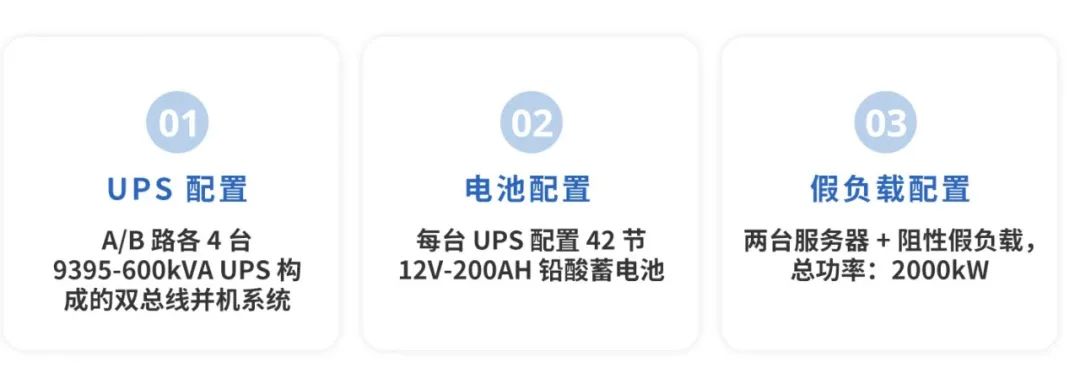 01

UPS 配置

A/B 路各 4 台 9395-600kVA UPS 构成的双总线并机系统

02

电池配置

每台 UPS 配置 42 节 12V-200AH 铅酸蓄电池

03

假负载配置

两台服务器 + 阻性假负载，总功率：2000kW